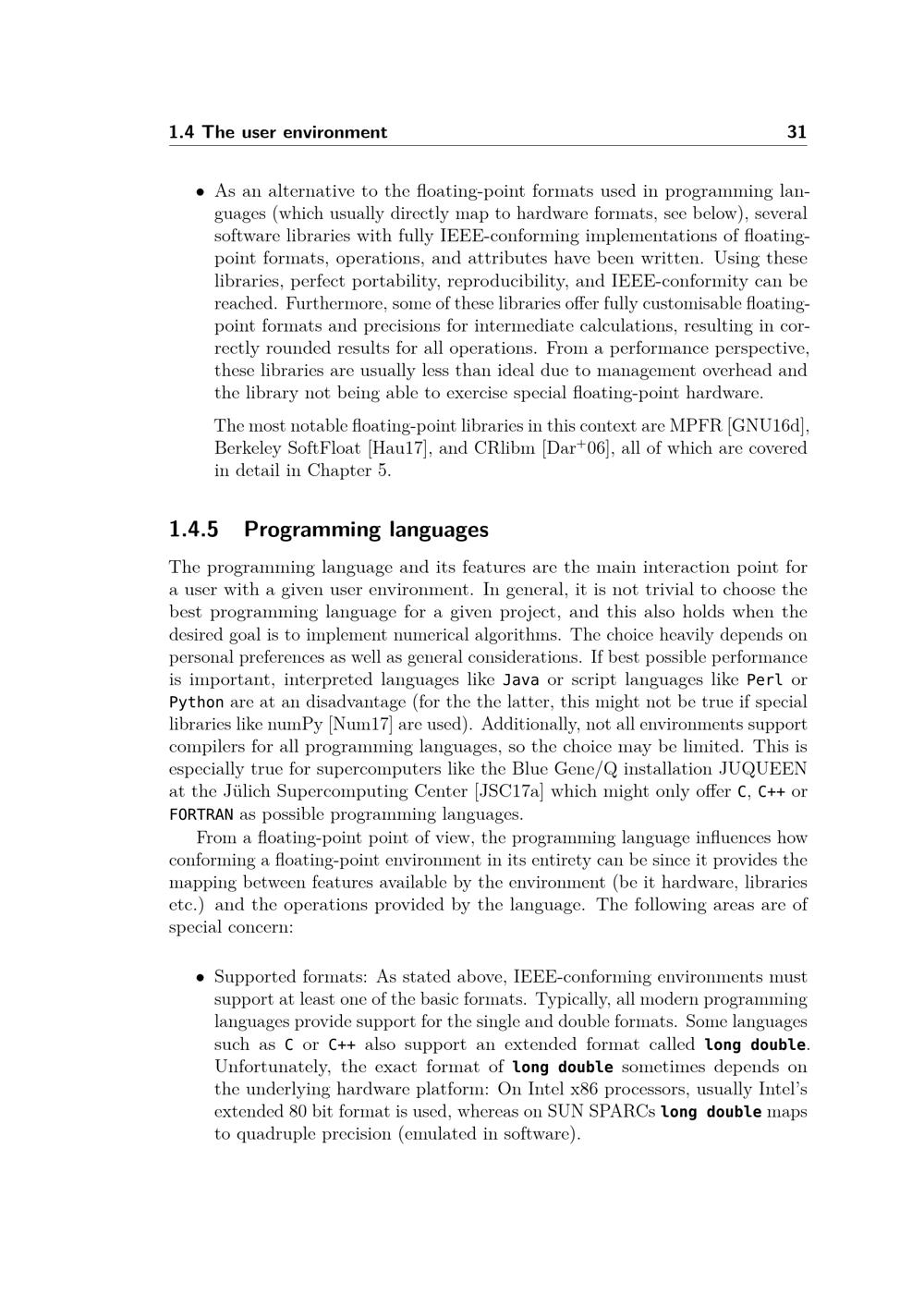 1.4 The user environment 31

• As an alternative to the floating-point formats used in programming languages (which usually directly map to hardware formats, see below), several software libraries with fully IEEE-conforming implementations of floating-point formats, operations, and attributes have been written. Using these libraries, perfect portability, reproducibility, and IEEE-conformity can be reached. Furthermore, some of these libraries offer fully customisable floating-point formats and precisions for intermediate calculations, resulting in correctly rounded results for all operations. From a performance perspective, these libraries are usually less than ideal due to management overhead and the library not being able to exercise special floating-point hardware.

The most notable floating-point libraries in this context are MPFR [GNU16d], Berkeley SoftFloat [Hau17], and CRlibm [Dar$^{+}$06], all of which are covered in detail in Chapter 5.

1.4.5 Programming languages

The programming language and its features are the main interaction point for a user with a given user environment. In general, it is not trivial to choose the best programming language for a given project, and this also holds when the desired goal is to implement numerical algorithms. The choice heavily depends on personal preferences as well as general considerations. If best possible performance is important, interpreted languages like Java or script languages like Perl or Python are at an disadvantage (for the the latter, this might not be true if special libraries like numPy [Num17] are used). Additionally, not all environments support compilers for all programming languages, so the choice may be limited. This is especially true for supercomputers like the Blue Gene/Q installation JUQUEEN at the Jülich Supercomputing Center [JSC17a] which might only offer C, C++ or FORTRAN as possible programming languages.

From a floating-point point of view, the programming language influences how conforming a floating-point environment in its entirety can be since it provides the mapping between features available by the environment (be it hardware, libraries etc.) and the operations provided by the language. The following areas are of special concern:

• Supported formats: As stated above, IEEE-conforming environments must support at least one of the basic formats. Typically, all modern programming languages provide support for the single and double formats. Some languages such as C or C++ also support an extended format called long double. Unfortunately, the exact format of long double sometimes depends on the underlying hardware platform: On Intel x86 processors, usually Intel's extended 80 bit format is used, whereas on SUN SPARCs long double maps to quadruple precision (emulated in software).